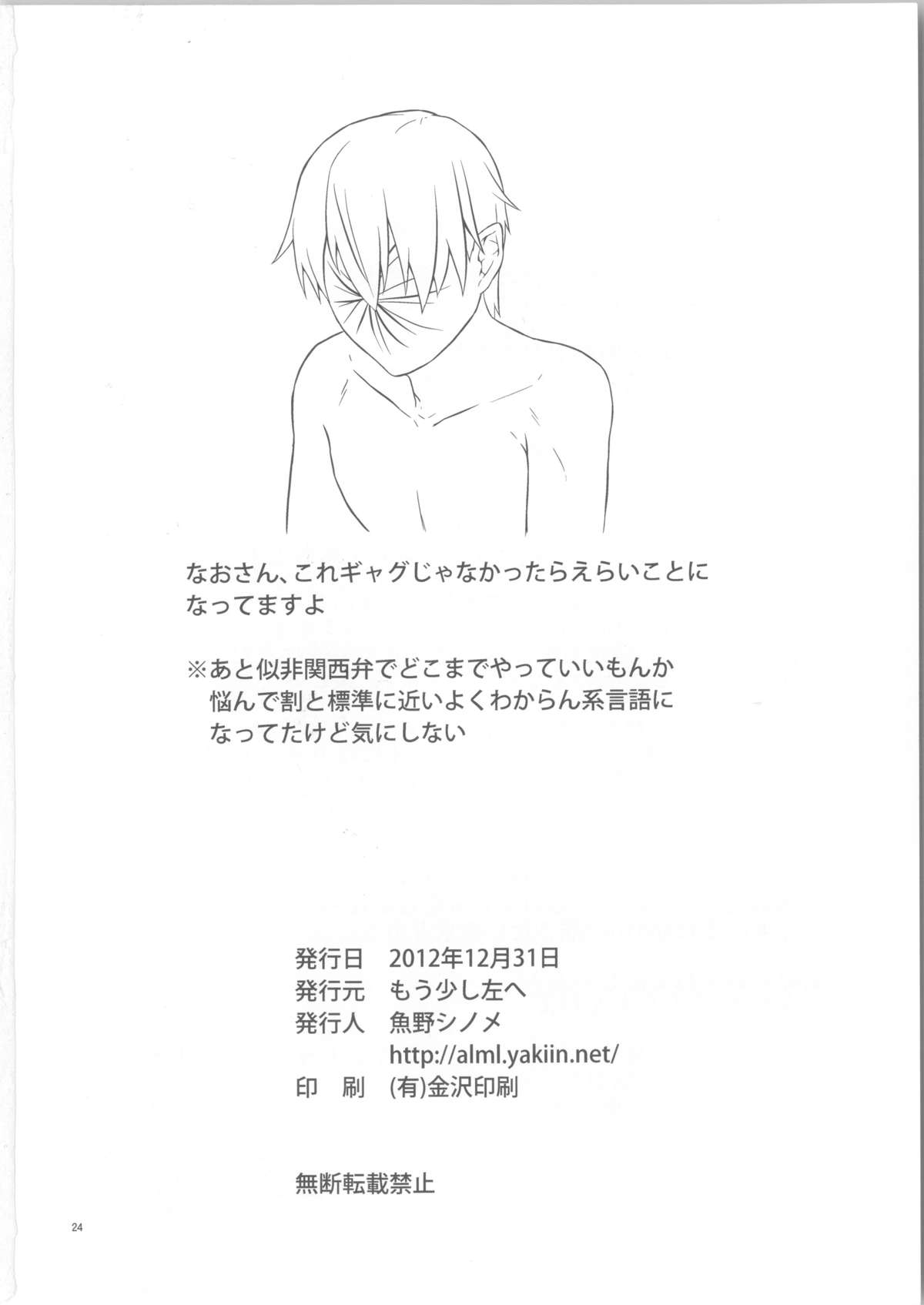 なおさん、これギャグじゃなかったらえらいことになってますよ

※あと似非関西弁でどこまでやっていいもんか悩んで割と標準に近いよくわからん系言語になってたけど気にしない

発行日 2012年12月31日
発行元 もう少し左へ
発行人 魚野シノメ
http://alml.yakiin.net/
印 刷 (有)金沢印刷

無断転載禁止

24